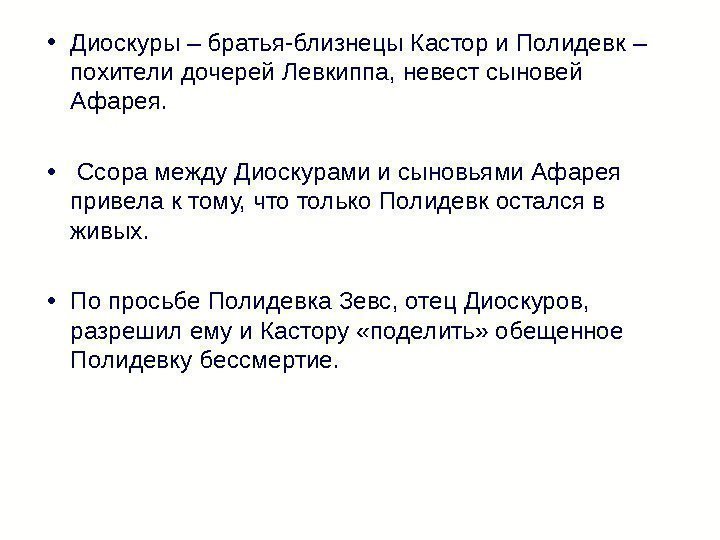 • Диоскуры – братья-близнецы Кастор и Полидевк – похители дочерей Левкиппа, невест сыновей Афарея.

• Ссора между Диоскурами и сыновьями Афарея привела к тому, что только Полидевк остался в живых.

• По просьбе Полидевка Зевс, отец Диоскуров, разрешил ему и Кастору «поделить» обещенное Полидевку бессмертие.